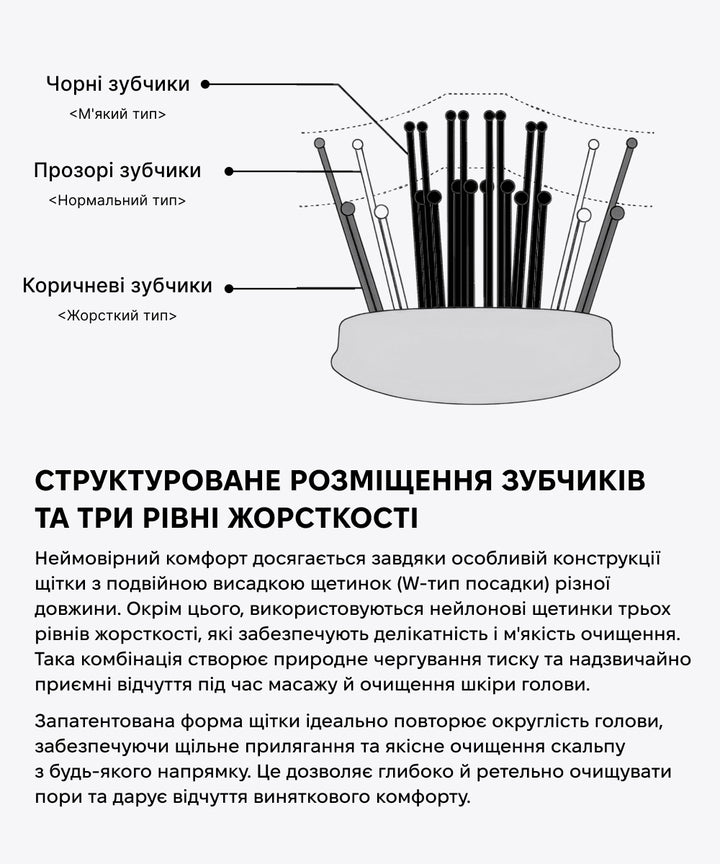 Чорні зубчики
<М'який тип>

Прозорі зубчики
<Нормальний тип>

Коричневі зубчики
<Жорсткий тип>

СТРУКТУРОВАНЕ РОЗМІЩЕННЯ ЗУБЧИКІВ ТА ТРИ РІВНІ ЖОРСТКОСТІ

Неймовірний комфорт досягається завдяки особливій конструкції щітки з подвійною висадкою щетинок (W-тип посадки) різної довжини. Окрім цього, використовуються нейлонові щетинки трьох рівнів жорсткості, які забезпечують делікатність і м'якість очищення. Така комбінація створює природне чергування тиску та надзвичайно приємні відчуття під час масажу й очищення шкіри голови.

Запатентована форма щітки ідеально повторює округлість голови, забезпечуючи щільне прилягання та якісне очищення скальпу з будь-якого напрямку. Це дозволяє глибоко й ретельно очищувати пори та дарує відчуття виняткового комфорту.